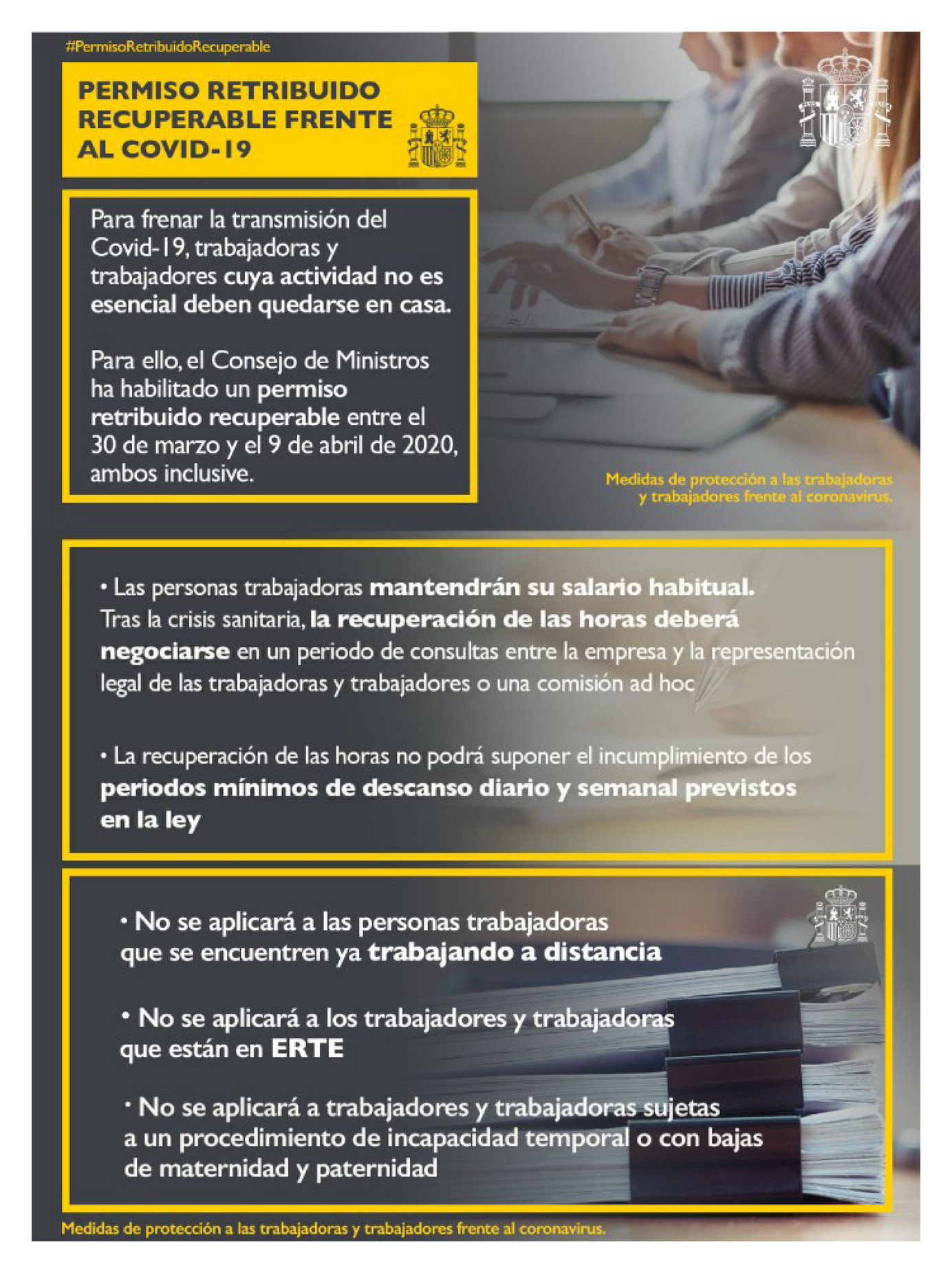 #PermisoRetribuidoRecuperable

PERMISO RETRIBUIDO RECUPERABLE FRENTE AL COVID-19

Para frenar la transmisión del Covid-19, trabajadoras y trabajadores cuya actividad no es esencial deben quedarse en casa.

Para ello, el Consejo de Ministros ha habilitado un permiso retribuido recuperable entre el 30 de marzo y el 9 de abril de 2020, ambos inclusive.

Medidas de protección a las trabajadoras y trabajadores frente al coronavirus.

• Las personas trabajadoras mantendrán su salario habitual. Tras la crisis sanitaria, la recuperación de las horas deberá negociarse en un periodo de consultas entre la empresa y la representación legal de las trabajadoras y trabajadores o una comisión ad hoc

• La recuperación de las horas no podrá suponer el incumplimiento de los periodos mínimos de descanso diario y semanal previstos en la ley

• No se aplicará a las personas trabajadoras que se encuentren ya trabajando a distancia

• No se aplicará a los trabajadores y trabajadoras que están en ERTE

• No se aplicará a trabajadores y trabajadoras sujetas a un procedimiento de incapacidad temporal o con bajas de maternidad y paternidad

Medidas de protección a las trabajadoras y trabajadores frente al coronavirus.